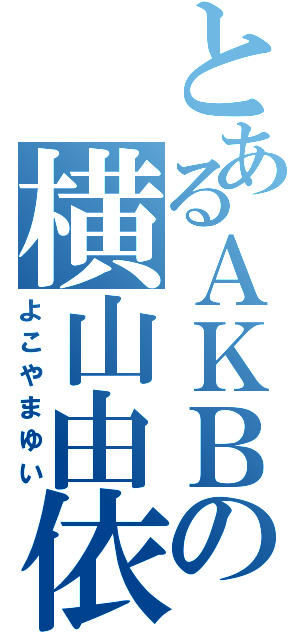 とあるＡＫＢの
横山由依
よこやまゆい